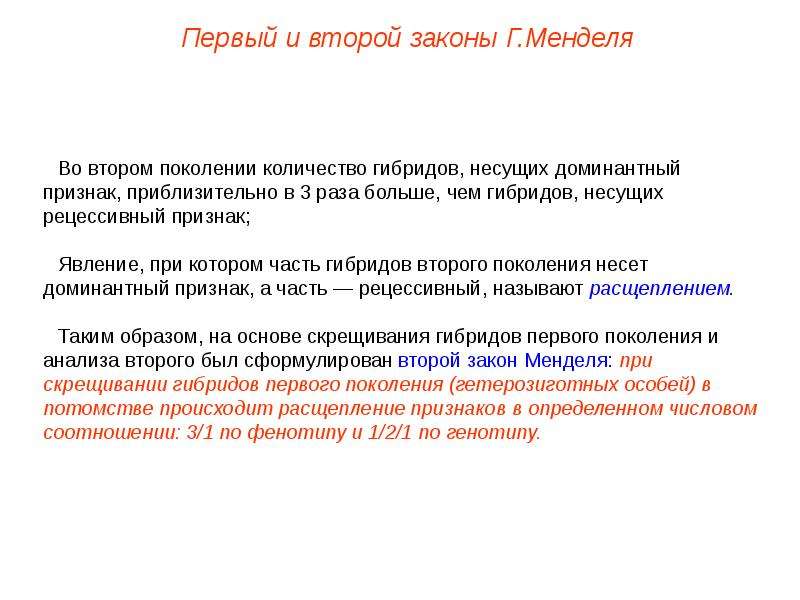 Первый и второй законы Г.Менделя

Во втором поколении количество гибридов, несущих доминантный признак, приблизительно в 3 раза больше, чем гибридов, несущих рецессивный признак;

Явление, при котором часть гибридов второго поколения несет доминантный признак, а часть — рецессивный, называют расщеплением.

Таким образом, на основе скрещивания гибридов первого поколения и анализа второго был сформулирован второй закон Менделя: при скрещивании гибридов первого поколения (гетерозиготных особей) в потомстве происходит расщепление признаков в определенном числовом соотношении: 3/1 по фенотипу и 1/2/1 по генотипу.